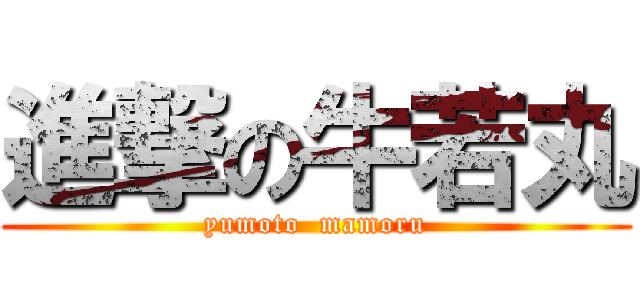 進撃の牛若丸
yumoto mamoru